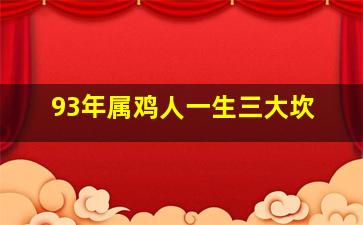 93年属鸡人一生三大坎